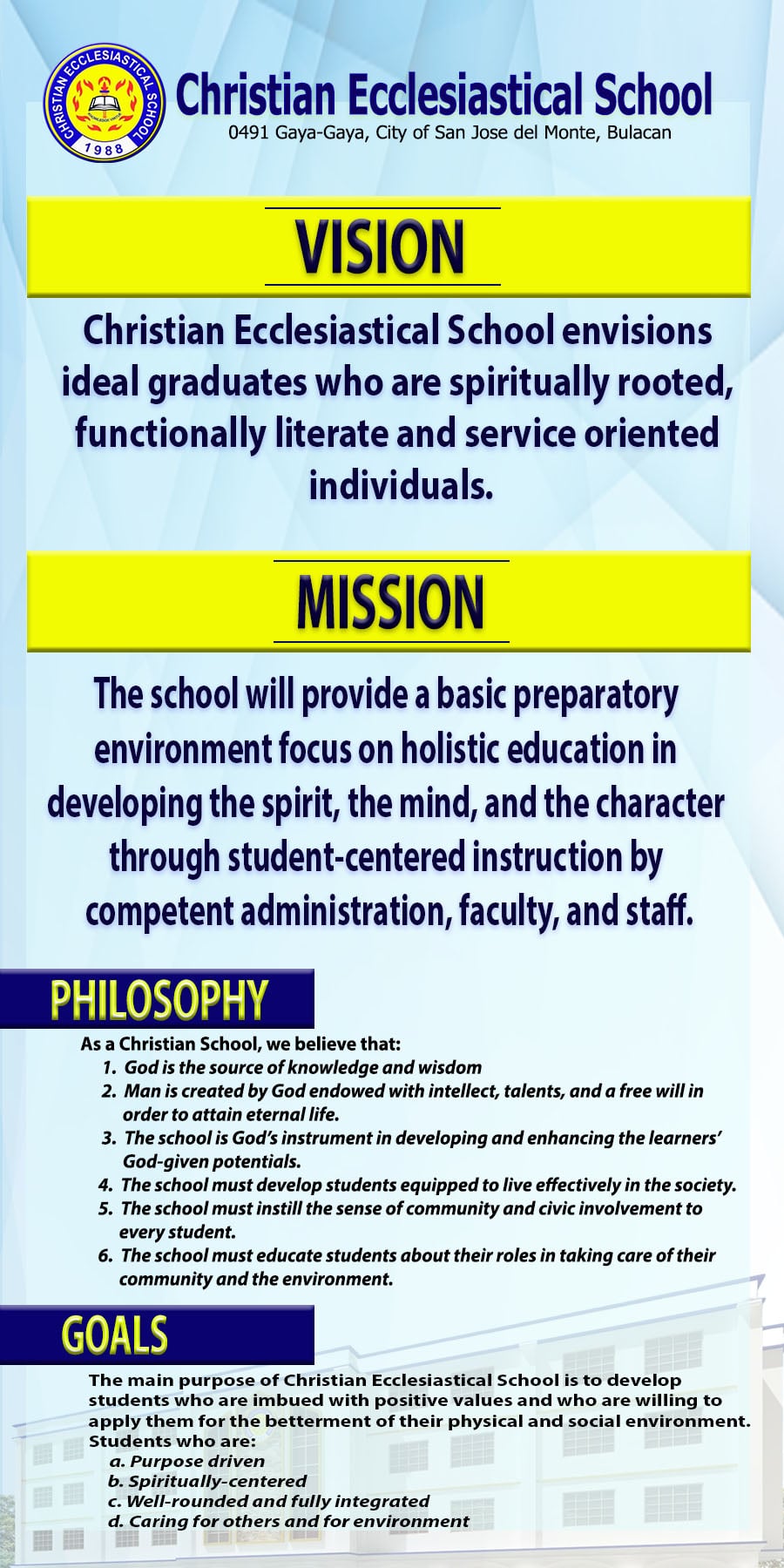 CHRISTIAN ECCLESIASTICAL SCHOOL
1988

Christian Ecclesiastical School
0491 Gaya-Gaya, City of San Jose del Monte, Bulacan

VISION

Christian Ecclesiastical School envisions ideal graduates who are spiritually rooted, functionally literate and service oriented individuals.

MISSION

The school will provide a basic preparatory environment focus on holistic education in developing the spirit, the mind, and the character through student-centered instruction by competent administration, faculty, and staff.

PHILOSOPHY

As a Christian School, we believe that:
1. God is the source of knowledge and wisdom
2. Man is created by God endowed with intellect, talents, and a free will in order to attain eternal life.
3. The school is God's instrument in developing and enhancing the learners' God-given potentials.
4. The school must develop students equipped to live effectively in the society.
5. The school must instill the sense of community and civic involvement to every student.
6. The school must educate students about their roles in taking care of their community and the environment.

GOALS

The main purpose of Christian Ecclesiastical School is to develop students who are imbued with positive values and who are willing to apply them for the betterment of their physical and social environment. Students who are:
a. Purpose driven
b. Spiritually-centered
c. Well-rounded and fully integrated
d. Caring for others and for environment